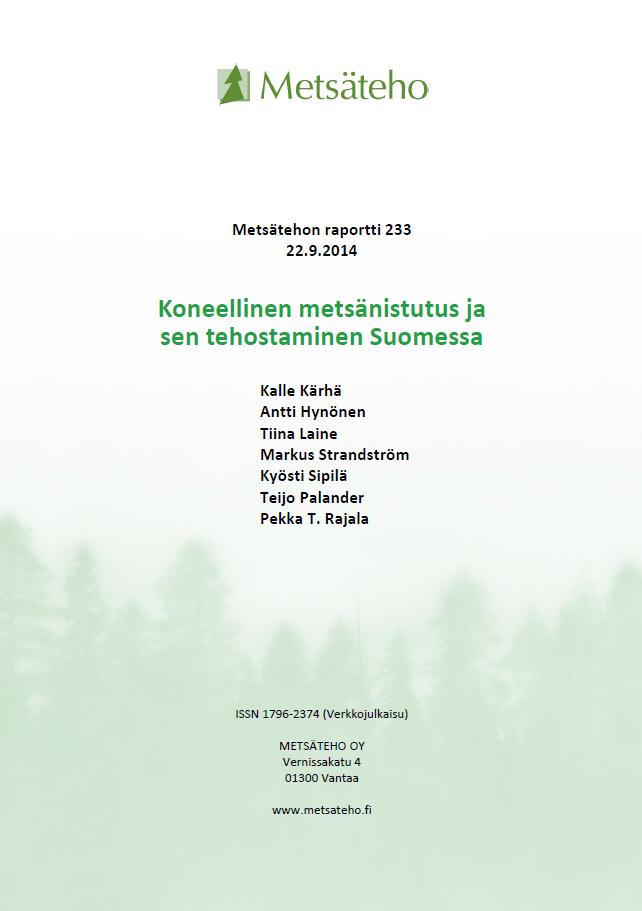 Metsäteho

Metsätehon raportti 233
22.9.2014

Koneellinen metsänistutus ja sen tehostaminen Suomessa

Kalle Kärhä
Antti Hynönen
Tiina Laine
Markus Strandström
Kyösti Sipilä
Teijo Palander
Pekka T. Rajala

ISSN 1796-2374 (Verkkojulkaisu)

METSÄTEHO OY
Vernissakatu 4
01300 Vantaa

www.metsateho.fi